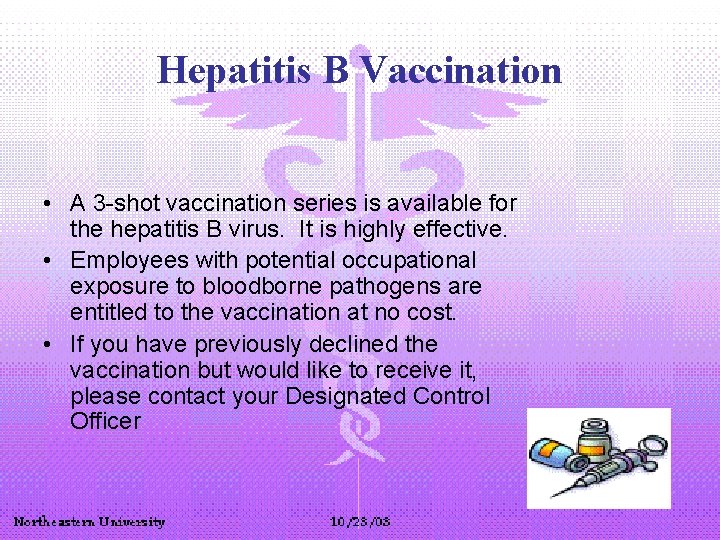 Hepatitis B Vaccination

• A 3-shot vaccination series is available for the hepatitis B virus. It is highly effective.
• Employees with potential occupational exposure to bloodborne pathogens are entitled to the vaccination at no cost.
• If you have previously declined the vaccination but would like to receive it, please contact your Designated Control Officer

Northeastern University

10/28/08